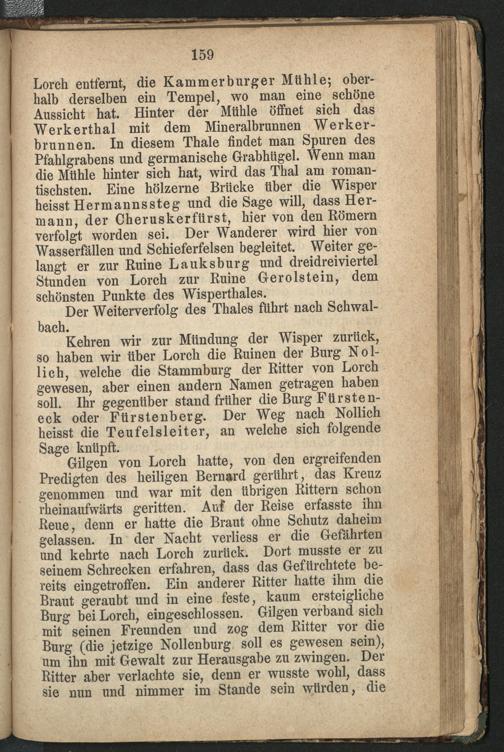 159

Lorch entfernt, die Kammerburger Mühle; oberhalb derselben ein Tempel, wo man eine schöne Aussicht hat. Hinter der Mühle öffnet sich das Werkerthal mit dem Mineralbrunnen Werkerbrunnen. In diesem Thale findet man Spuren des Pfahlgrabens und germanische Grabhügel. Wenn man die Mühle hinter sich hat, wird das Thal am romantischsten. Eine hölzerne Brücke über die Wisper heisst Hermannssteg und die Sage will, dass Hermann, der Cheruskerfürst, hier von den Römern verfolgt worden sei. Der Wanderer wird hier von Wasserfällen und Schieferfelsen begleitet. Weiter gelangt er zur Ruine Lauksburg und dreidreiviertel Stunden von Lorch zur Ruine Gerolstein, dem schönsten Punkte des Wisperthales.

Der Weiterverfolg des Thales führt nach Schwalbach.

Kehren wir zur Mündung der Wisper zurück, so haben wir über Lorch die Ruinen der Burg Nollich, welche die Stammburg der Ritter von Lorch gewesen, aber einen andern Namen getragen haben soll. Ihr gegenüber stand früher die Burg Fürsteneck oder Fürstenberg. Der Weg nach Nollich heisst die Teufelsleiter, an welche sich folgende Sage knüpft.

Gilgen von Lorch hatte, von den ergreifenden Predigten des heiligen Bernard gerührt, das Kreuz genommen und war mit den übrigen Rittern schon rheinaufwärts geritten. Auf der Reise erfasste ihn Reue, denn er hatte die Braut ohne Schutz daheim gelassen. In der Nacht verliess er die Gefährten und kehrte nach Lorch zurück. Dort musste er zu seinem Schrecken erfahren, dass das Gefürchtete bereits eingetroffen. Ein anderer Ritter hatte ihm die Braut geraubt und in eine feste, kaum ersteigliche Burg bei Lorch, eingeschlossen. Gilgen verband sich mit seinen Freunden und zog dem Ritter vor die Burg (die jetzige Nollenburg soll es gewesen sein), um ihn mit Gewalt zur Herausgabe zu zwingen. Der Ritter aber verlachte sie, denn er wusste wohl, dass sie nun und nimmer im Stande sein würden, die